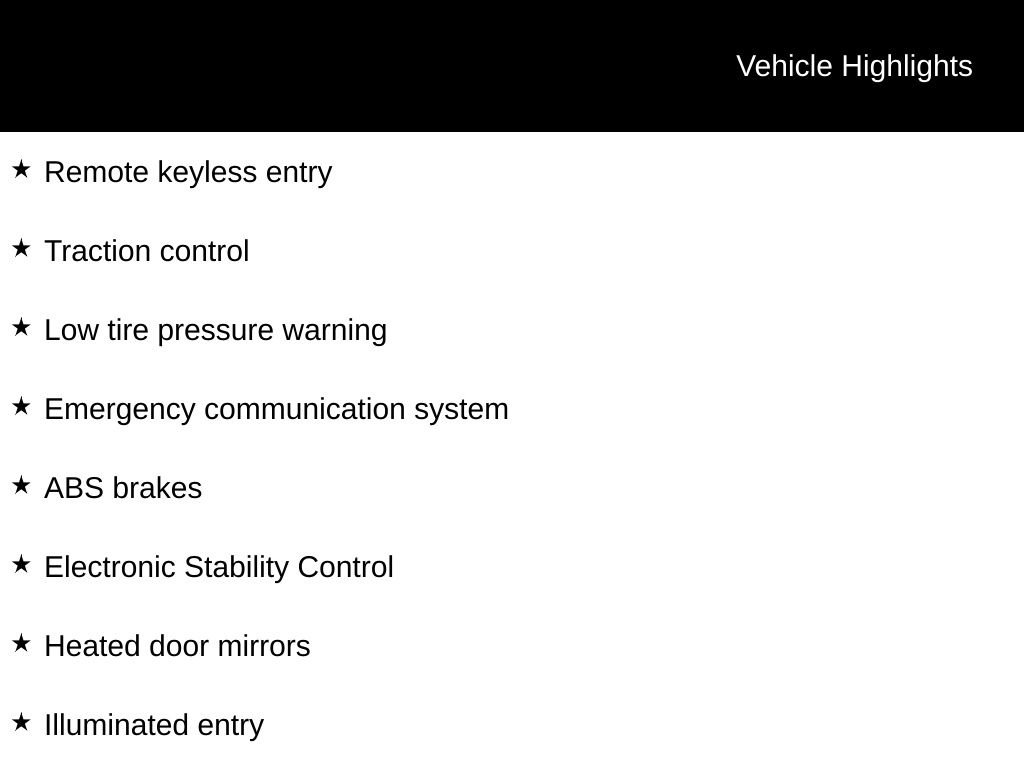 Vehicle Highlights

★ Remote keyless entry

★ Traction control

★ Low tire pressure warning

★ Emergency communication system

★ ABS brakes

★ Electronic Stability Control

★ Heated door mirrors

★ Illuminated entry